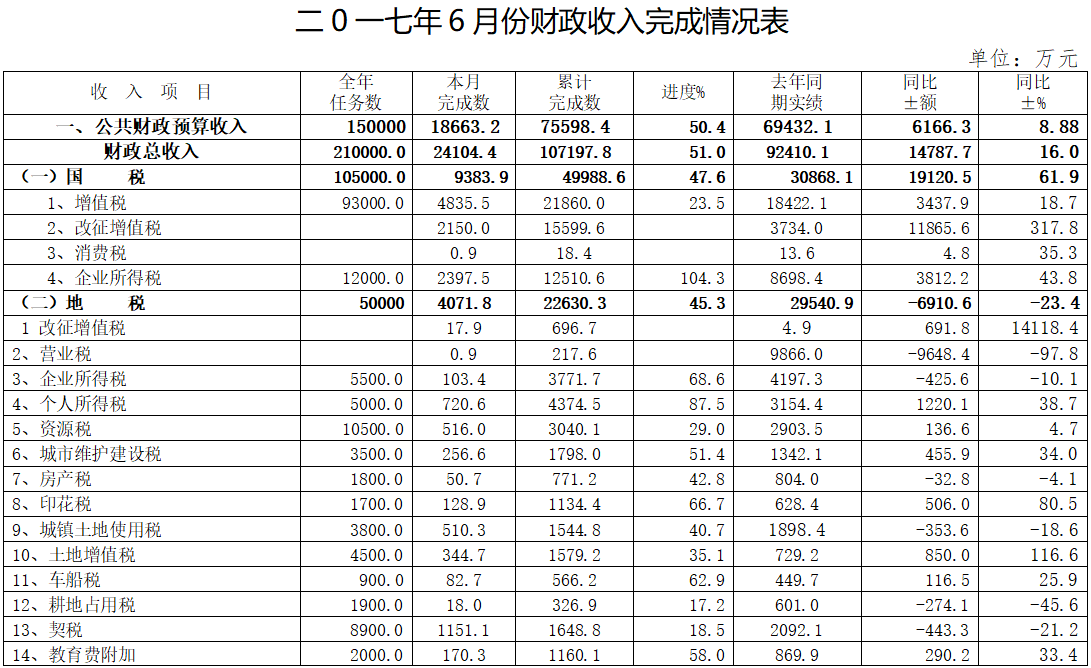 二０一七年６月份财政收入完成情况表

单位：万元

| 收 入 项 目 | 全年任务数 | 本月完成数 | 累计完成数 | 进度% | 去年同期实绩 | 同比±额 | 同比±% |
|---|---|---|---|---|---|---|---|
| 一、公共财政预算收入 | 150000 | 18663.2 | 75598.4 | 50.4 | 69432.1 | 6166.3 | 8.88 |
| 财政总收入 | 210000.0 | 24104.4 | 107197.8 | 51.0 | 92410.1 | 14787.7 | 16.0 |
| （一）国 税 | 105000.0 | 9383.9 | 49988.6 | 47.6 | 30868.1 | 19120.5 | 61.9 |
| 1、增值税 | 93000.0 | 4835.5 | 21860.0 | 23.5 | 18422.1 | 3437.9 | 18.7 |
| 2、改征增值税 | | 2150.0 | 15599.6 | | 3734.0 | 11865.6 | 317.8 |
| 3、消费税 | | 0.9 | 18.4 | | 13.6 | 4.8 | 35.3 |
| 4、企业所得税 | 12000.0 | 2397.5 | 12510.6 | 104.3 | 8698.4 | 3812.2 | 43.8 |
| （二）地 税 | 50000 | 4071.8 | 22630.3 | 45.3 | 29540.9 | -6910.6 | -23.4 |
| 1 改征增值税 | | 17.9 | 696.7 | | 4.9 | 691.8 | 14118.4 |
| 2、营业税 | | 0.9 | 217.6 | | 9866.0 | -9648.4 | -97.8 |
| 3、企业所得税 | 5500.0 | 103.4 | 3771.7 | 68.6 | 4197.3 | -425.6 | -10.1 |
| 4、个人所得税 | 5000.0 | 720.6 | 4374.5 | 87.5 | 3154.4 | 1220.1 | 38.7 |
| 5、资源税 | 10500.0 | 516.0 | 3040.1 | 29.0 | 2903.5 | 136.6 | 4.7 |
| 6、城市维护建设税 | 3500.0 | 256.6 | 1798.0 | 51.4 | 1342.1 | 455.9 | 34.0 |
| 7、房产税 | 1800.0 | 50.7 | 771.2 | 42.8 | 804.0 | -32.8 | -4.1 |
| 8、印花税 | 1700.0 | 128.9 | 1134.4 | 66.7 | 628.4 | 506.0 | 80.5 |
| 9、城镇土地使用税 | 3800.0 | 510.3 | 1544.8 | 40.7 | 1898.4 | -353.6 | -18.6 |
| 10、土地增值税 | 4500.0 | 344.7 | 1579.2 | 35.1 | 729.2 | 850.0 | 116.6 |
| 11、车船税 | 900.0 | 82.7 | 566.2 | 62.9 | 449.7 | 116.5 | 25.9 |
| 12、耕地占用税 | 1900.0 | 18.0 | 326.9 | 17.2 | 601.0 | -274.1 | -45.6 |
| 13、契税 | 8900.0 | 1151.1 | 1648.8 | 18.5 | 2092.1 | -443.3 | -21.2 |
| 14、教育费附加 | 2000.0 | 170.3 | 1160.1 | 58.0 | 869.9 | 290.2 | 33.4 |